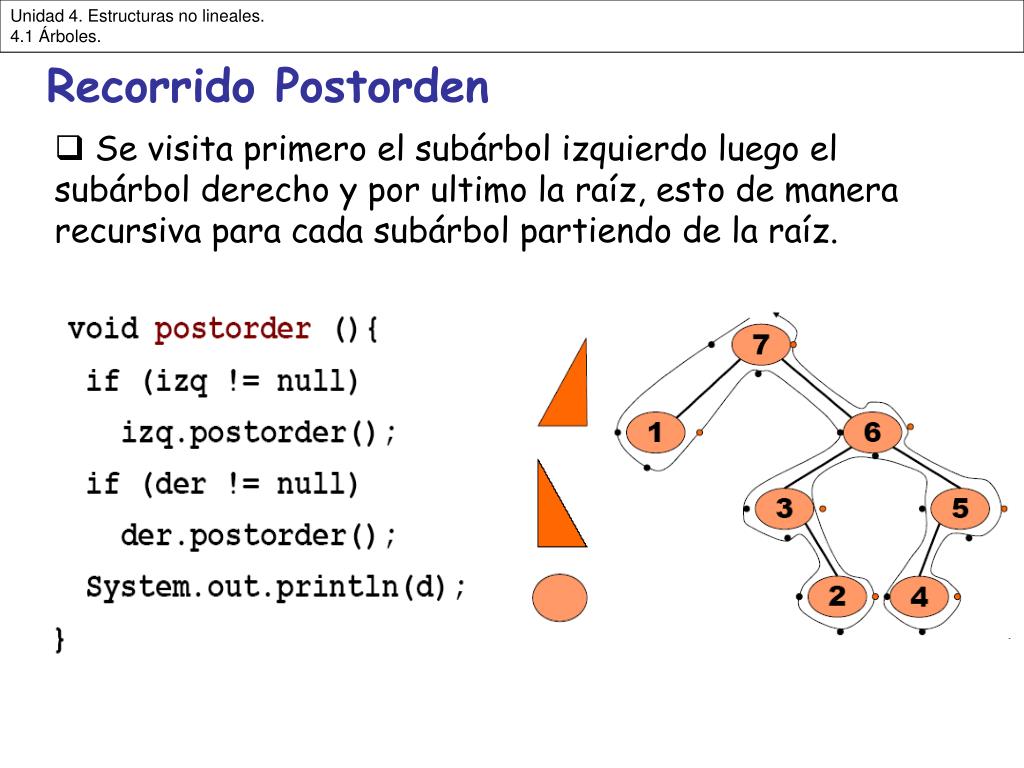 Unidad 4. Estructuras no lineales.
4.1 Árboles.

Recorrido Postorden

❑ Se visita primero el subárbol izquierdo luego el subárbol derecho y por ultimo la raíz, esto de manera recursiva para cada subárbol partiendo de la raíz.

void postorder (){
 if (izq != null)
  izq.postorder();
 if (der != null)
  der.postorder();
 System.out.println(d);
}

7
1
6
3
5
2
4